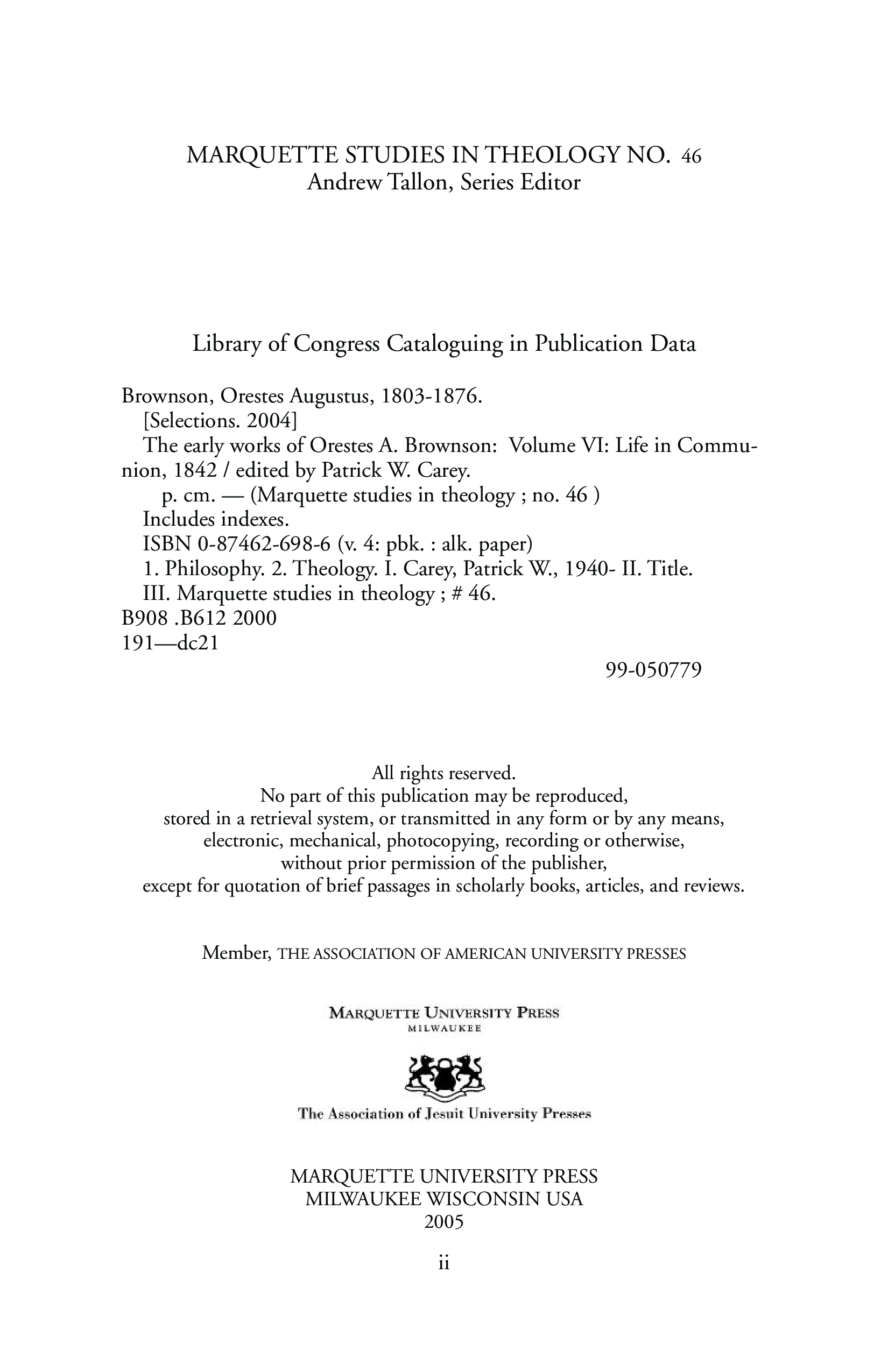 MARQUETTE STUDIES IN THEOLOGY NO. 46
Andrew Tallon, Series Editor

Library of Congress Cataloguing in Publication Data

Brownson, Orestes Augustus, 1803-1876.
[Selections. 2004]
The early works of Orestes A. Brownson: Volume VI: Life in Communion, 1842 / edited by Patrick W. Carey.
p. cm. — (Marquette studies in theology ; no. 46 )
Includes indexes.
ISBN 0-87462-698-6 (v. 4: pbk. : alk. paper)
1. Philosophy. 2. Theology. I. Carey, Patrick W., 1940- II. Title.
III. Marquette studies in theology ; # 46.
B908 .B612 2000
191—dc21
99-050779

All rights reserved.
No part of this publication may be reproduced,
stored in a retrieval system, or transmitted in any form or by any means,
electronic, mechanical, photocopying, recording or otherwise,
without prior permission of the publisher,
except for quotation of brief passages in scholarly books, articles, and reviews.

Member, THE ASSOCIATION OF AMERICAN UNIVERSITY PRESSES

MARQUETTE UNIVERSITY PRESS
MILWAUKEE

The Association of Jesuit University Presses

MARQUETTE UNIVERSITY PRESS
MILWAUKEE WISCONSIN USA
2005

ii